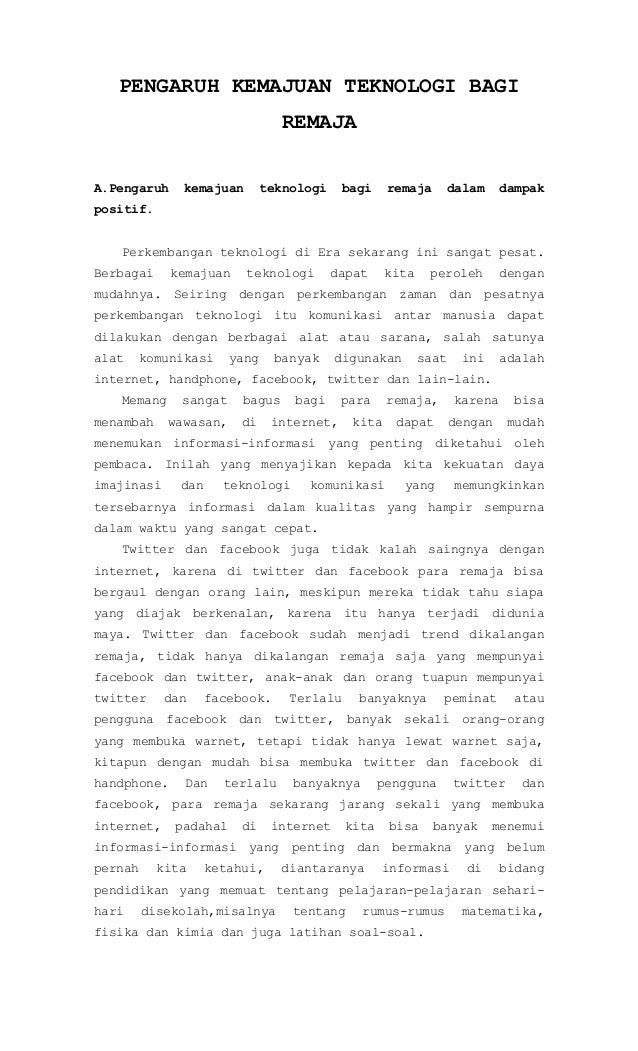 PENGARUH KEMAJUAN TEKNOLOGI BAGI REMAJA

A.Pengaruh kemajuan teknologi bagi remaja dalam dampak positif.

Perkembangan teknologi di Era sekarang ini sangat pesat. Berbagai kemajuan teknologi dapat kita peroleh dengan mudahnya. Seiring dengan perkembangan zaman dan pesatnya perkembangan teknologi itu komunikasi antar manusia dapat dilakukan dengan berbagai alat atau sarana, salah satunya alat komunikasi yang banyak digunakan saat ini adalah internet, handphone, facebook, twitter dan lain-lain.

Memang sangat bagus bagi para remaja, karena bisa menambah wawasan, di internet, kita dapat dengan mudah menemukan informasi-informasi yang penting diketahui oleh pembaca. Inilah yang menyajikan kepada kita kekuatan daya imajinasi dan teknologi komunikasi yang memungkinkan tersebarnya informasi dalam kualitas yang hampir sempurna dalam waktu yang sangat cepat.

Twitter dan facebook juga tidak kalah saingnya dengan internet, karena di twitter dan facebook para remaja bisa bergaul dengan orang lain, meskipun mereka tidak tahu siapa yang diajak berkenalan, karena itu hanya terjadi didunia maya. Twitter dan facebook sudah menjadi trend dikalangan remaja, tidak hanya dikalangan remaja saja yang mempunyai facebook dan twitter, anak-anak dan orang tuapun mempunyai twitter dan facebook. Terlalu banyaknya peminat atau pengguna facebook dan twitter, banyak sekali orang-orang yang membuka warnet, tetapi tidak hanya lewat warnet saja, kitapun dengan mudah bisa membuka twitter dan facebook di handphone. Dan terlalu banyaknya pengguna twitter dan facebook, para remaja sekarang jarang sekali yang membuka internet, padahal di internet kita bisa banyak menemui informasi-informasi yang penting dan bermakna yang belum pernah kita ketahui, diantaranya informasi di bidang pendidikan yang memuat tentang pelajaran-pelajaran sehari-hari disekolah,misalnya tentang rumus-rumus matematika, fisika dan kimia dan juga latihan soal-soal.